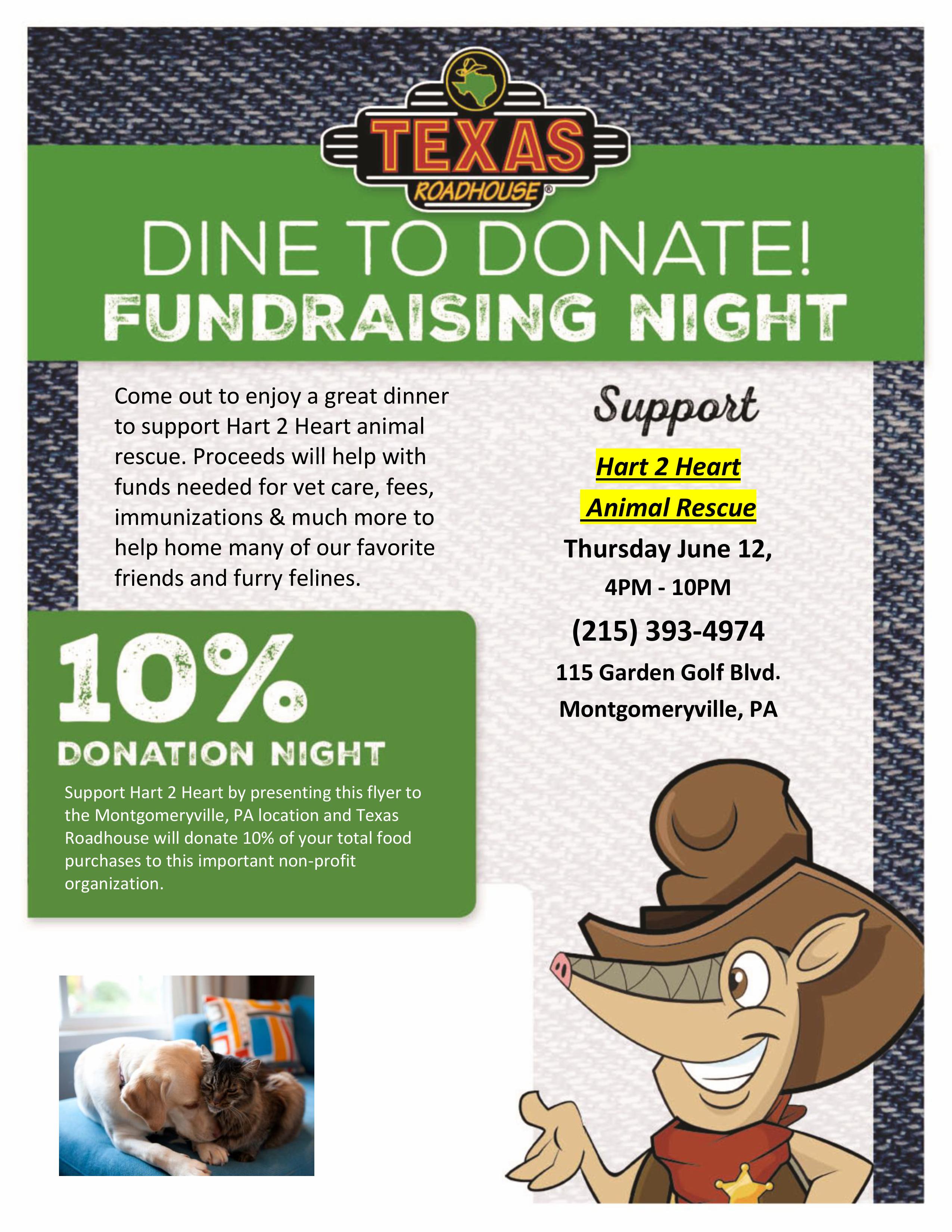 TEXAS
ROADHOUSE®

DINE TO DONATE!
FUNDRAISING NIGHT

Come out to enjoy a great dinner to support Hart 2 Heart animal rescue. Proceeds will help with funds needed for vet care, fees, immunizations & much more to help home many of our favorite friends and furry felines.

10%
DONATION NIGHT

Support Hart 2 Heart by presenting this flyer to the Montgomeryville, PA location and Texas Roadhouse will donate 10% of your total food purchases to this important non-profit organization.

Support

Hart 2 Heart

Animal Rescue

Thursday June 12,

4PM - 10PM

(215) 393-4974

115 Garden Golf Blvd.

Montgomeryville, PA